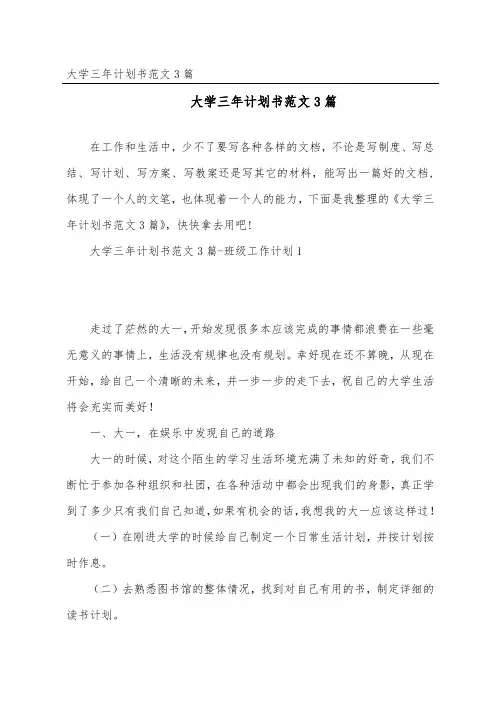 大学三年计划书范文 3 篇

大学三年计划书范文 3 篇

在工作和生活中，少不了要写各种各样的文档，不论是写制度、写总结、写计划、写方案、写教案还是写其它的材料，能写出一篇好的文档，体现了一个人的文笔，也体现着一个人的能力，下面是我整理的《大学三年计划书范文 3 篇》，快快拿去用吧！

大学三年计划书范文 3 篇-班级工作计划 1

走过了茫然的大一，开始发现很多本应该完成的事情都浪费在一些毫无意义的事情上，生活没有规律也没有规划。幸好现在还不算晚，从现在开始，给自己一个清晰的未来，并一步一步的走下去，祝自己的大学生活将会充实而美好！

一、大一，在娱乐中发现自己的道路

大一的时候，对这个陌生的学习生活环境充满了未知的好奇，我们不断忙于参加各种组织和社团，在各种活动中都会出现我们的身影，真正学到了多少只有我们自己知道，如果有机会的话，我想我的大一应该这样过！

（一）在刚进大学的时候给自己制定一个日常生活计划，并按计划按时作息。

（二）去熟悉图书馆的整体情况，找到对自己有用的书，制定详细的读书计划。